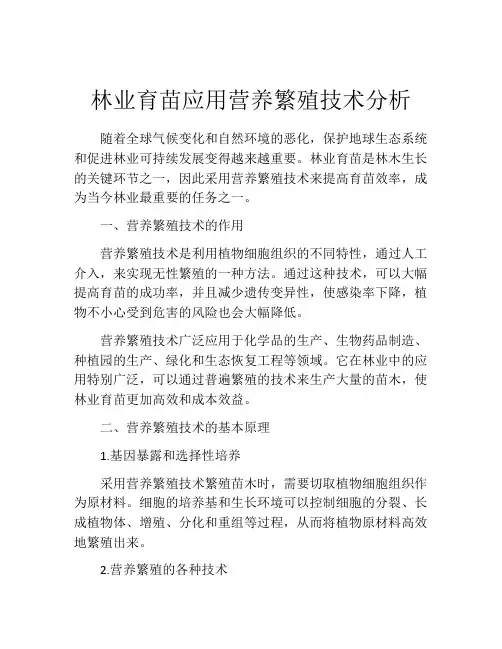 林业育苗应用营养繁殖技术分析

随着全球气候变化和自然环境的恶化，保护地球生态系统和促进林业可持续发展变得越来越重要。林业育苗是林木生长的关键环节之一，因此采用营养繁殖技术来提高育苗效率，成为当今林业最重要的任务之一。

一、营养繁殖技术的作用

营养繁殖技术是利用植物细胞组织的不同特性，通过人工介入，来实现无性繁殖的一种方法。通过这种技术，可以大幅提高育苗的成功率，并且减少遗传变异性，使感染率下降，植物不小心受到危害的风险也会大幅降低。

营养繁殖技术广泛应用于化学品的生产、生物药品制造、种植园的生产、绿化和生态恢复工程等领域。它在林业中的应用特别广泛，可以通过普遍繁殖的技术来生产大量的苗木，使林业育苗更加高效和成本效益。

二、营养繁殖技术的基本原理

1.基因暴露和选择性培养

采用营养繁殖技术繁殖苗木时，需要切取植物细胞组织作为原材料。细胞的培养基和生长环境可以控制细胞的分裂、长成植物体、增殖、分化和重组等过程，从而将植物原材料高效地繁殖出来。

2.营养繁殖的各种技术